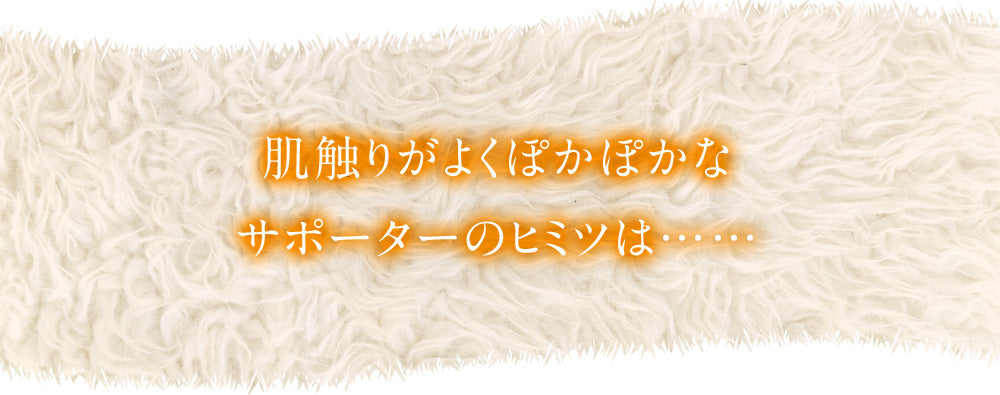 肌触りがよくぽかぽかな
サポーターのヒミツは……